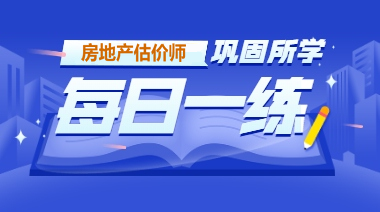 房地产估价师 巩固所学

每日一练